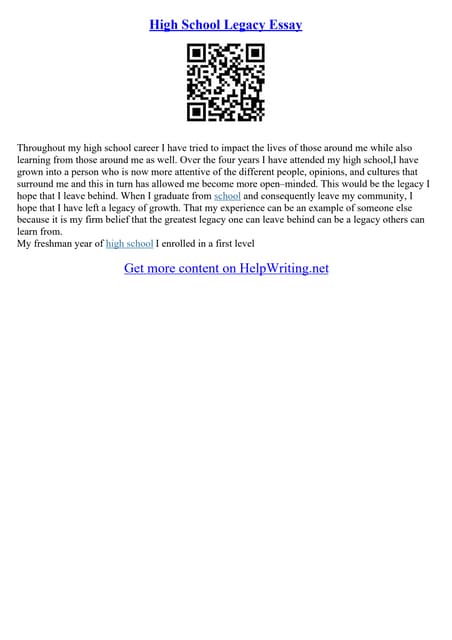 High School Legacy Essay

Throughout my high school career I have tried to impact the lives of those around me while also learning from those around me as well. Over the four years I have attended my high school,I have grown into a person who is now more attentive of the different people, opinions, and cultures that surround me and this in turn has allowed me become more open–minded. This would be the legacy I hope that I leave behind. When I graduate from school and consequently leave my community, I hope that I have left a legacy of growth. That my experience can be an example of someone else because it is my firm belief that the greatest legacy one can leave behind can be a legacy others can learn from.
My freshman year of high school I enrolled in a first level

Get more content on HelpWriting.net